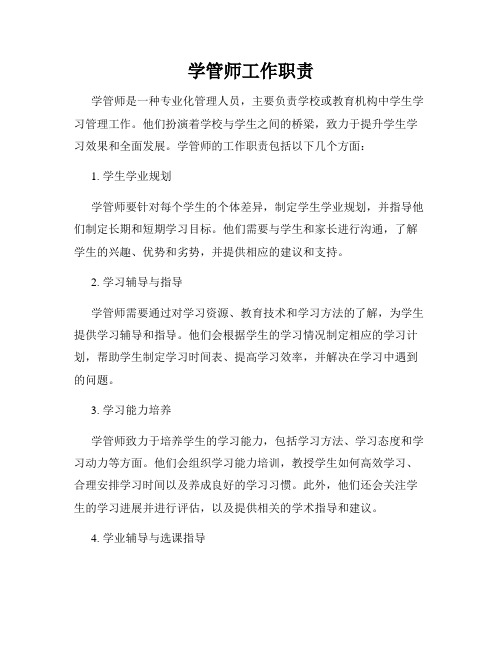 学管师工作职责

学管师是一种专业化管理人员，主要负责学校或教育机构中学生学习管理工作。他们扮演着学校与学生之间的桥梁，致力于提升学生学习效果和全面发展。学管师的工作职责包括以下几个方面：

1. 学生学业规划

学管师要针对每个学生的个体差异，制定学生学业规划，并指导他们制定长期和短期学习目标。他们需要与学生和家长进行沟通，了解学生的兴趣、优势和劣势，并提供相应的建议和支持。

2. 学习辅导与指导

学管师需要通过对学习资源、教育技术和学习方法的了解，为学生提供学习辅导和指导。他们会根据学生的学习情况制定相应的学习计划，帮助学生制定学习时间表、提高学习效率，并解决在学习中遇到的问题。

3. 学习能力培养

学管师致力于培养学生的学习能力，包括学习方法、学习态度和学习动力等方面。他们会组织学习能力培训，教授学生如何高效学习、合理安排学习时间以及养成良好的学习习惯。此外，他们还会关注学生的学习进展并进行评估，以及提供相关的学术指导和建议。

4. 学业辅导与选课指导